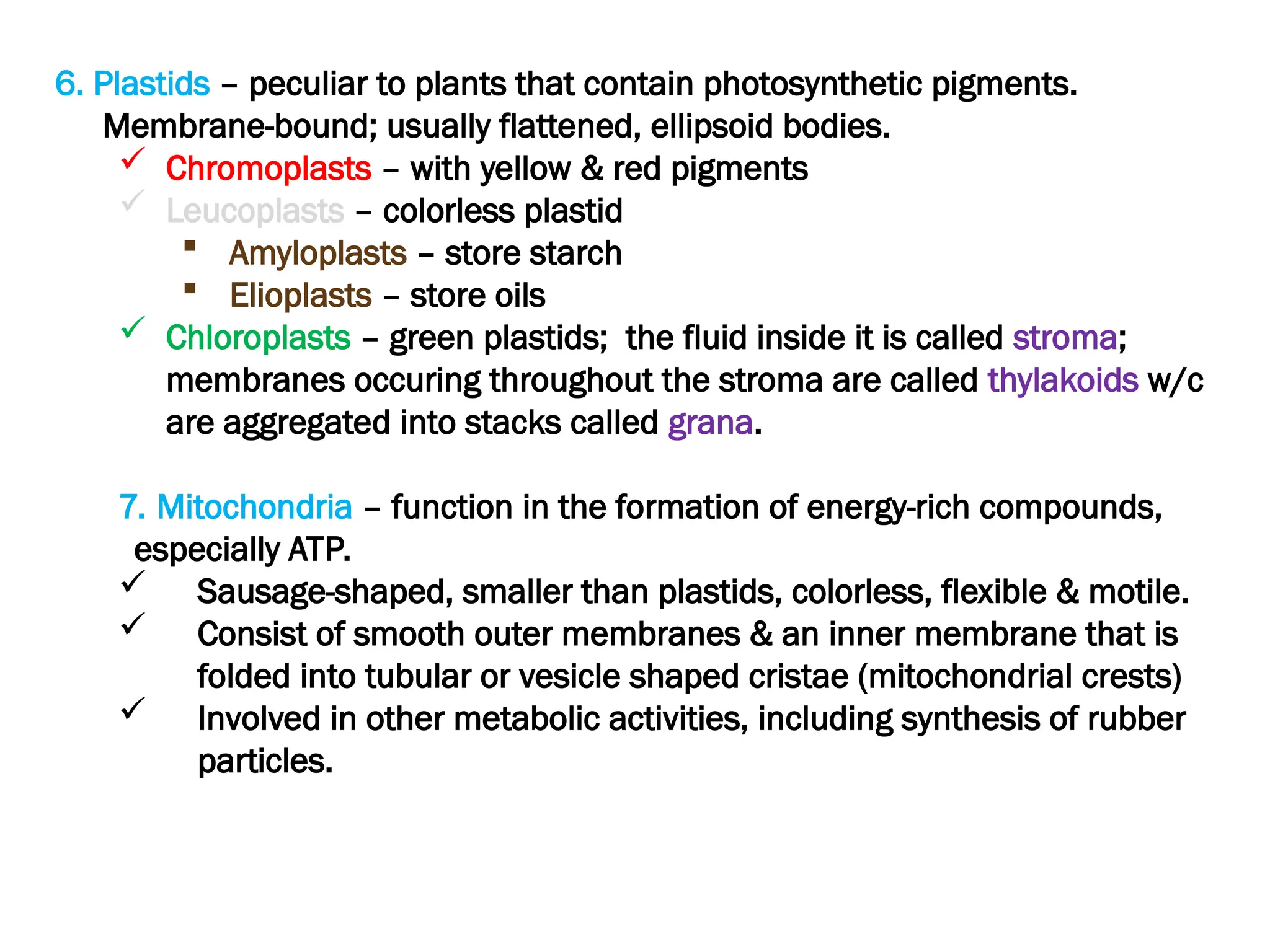 6. Plastids – peculiar to plants that contain photosynthetic pigments. Membrane-bound; usually flattened, ellipsoid bodies.

✓ Chromoplasts – with yellow & red pigments
✓ Leucoplasts – colorless plastid
▪ Amyloplasts – store starch
▪ Elioplasts – store oils
✓ Chloroplasts – green plastids; the fluid inside it is called stroma; membranes occuring throughout the stroma are called thylakoids w/c are aggregated into stacks called grana.

7. Mitochondria – function in the formation of energy-rich compounds, especially ATP.

✓ Sausage-shaped, smaller than plastids, colorless, flexible & motile.
✓ Consist of smooth outer membranes & an inner membrane that is folded into tubular or vesicle shaped cristae (mitochondrial crests)
✓ Involved in other metabolic activities, including synthesis of rubber particles.